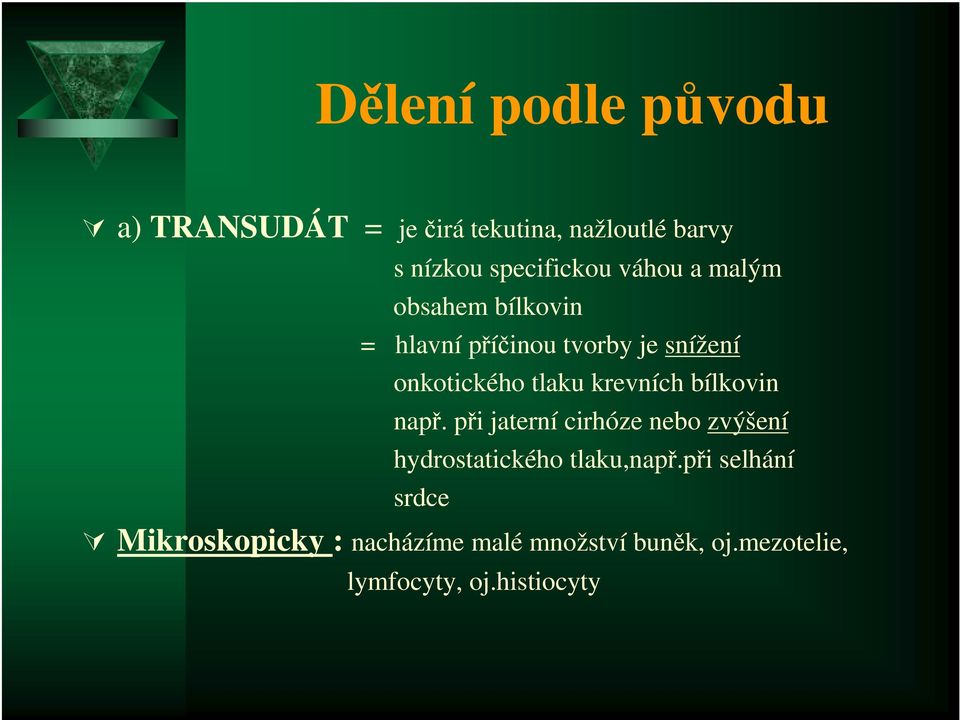 Dělení podle původu

a) TRANSUDÁT = je čirá tekutina, nažloutlé barvy s nízkou specifickou váhou a malým obsahem bílkovin
= hlavní příčinou tvorby je snížení onkotického tlaku krevních bílkovin např. při jaterní cirhóze nebo zvýšení hydrostatického tlaku,např.při selhání srdce

Mikroskopicky : nacházíme malé množství buněk, oj.mezotelie, lymfocyty, oj.histiocyty